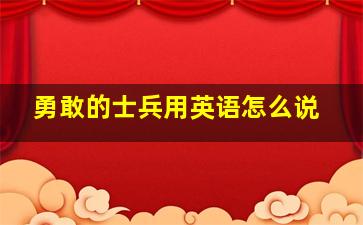 勇敢的士兵用英语怎么说